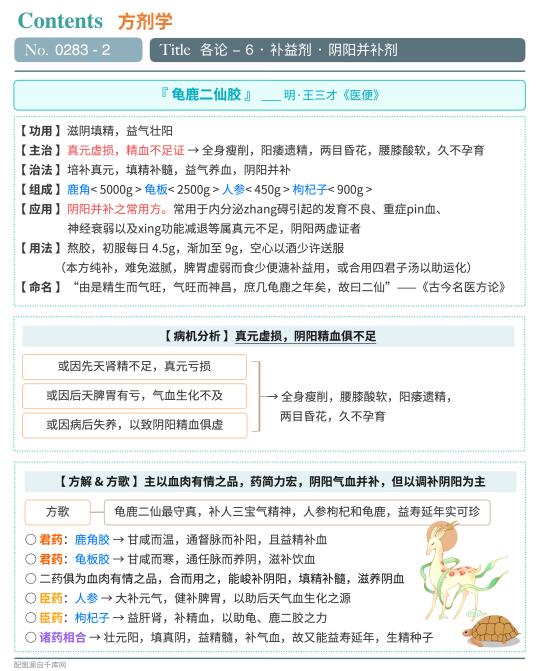 Contents 方剂学

No. 0283 - 2

Title 各论 – 6 · 补益剂 · 阴阳并补剂

『龟鹿二仙胶』 ___ 明·王三才《医便》

【功用】滋阴填精，益气壮阳

【主治】真元虚损，精血不足证 → 全身瘦削，阳痿遗精，两目昏花，腰膝酸软，久不孕育

【治法】培补真元，填精补髓，益气养血，阴阳并补

【组成】鹿角< 5000g > 龟板< 2500g > 人参< 450g > 枸杞子< 900g >

【应用】阴阳并补之常用方。常用于内分泌zhang碍引起的发育不良、重症pin血、神经衰弱以及xing功能减退等属真元不足，阴阳两虚证者

【用法】熬胶，初服每日 4.5g，渐加至 9g，空心以酒少许送服
（本方纯补，难免滋腻，脾胃虚弱而食少便溏补益用，或合用四君子汤以助运化）

【命名】“由是精生而气旺，气旺而神昌，庶几龟鹿之年矣，故曰二仙”——《古今名医方论》

【病机分析】真元虚损，阴阳精血俱不足

或因先天肾精不足，真元亏损

或因后天脾胃有亏，气血生化不及

或因病后失养，以致阴阳精血俱虚

→ 全身瘦削，腰膝酸软，阳痿遗精，两目昏花，久不孕育

【方解 & 方歌】主以血肉有情之品，药简力宏，阴阳气血并补，但以调补阴阳为主

方歌

龟鹿二仙最守真，补人三宝气精神，人参枸杞和龟鹿，益寿延年实可珍

○ 君药：鹿角胶 → 甘咸而温，通督脉而补阳，且益精补血

○ 君药：龟板胶 → 甘咸而寒，通任脉而养阴，滋补饮血

○ 二药俱为血肉有情之品，合而用之，能峻补阴阳，填精补髓，滋养阴血

○ 臣药：人参 → 大补元气，健补脾胃，以助后天气血生化之源

○ 臣药：枸杞子 → 益肝肾，补精血，以助龟、鹿二胶之力

○ 诸药相合 → 壮元阳，填真阴，益精髓，补气血，故又能益寿延年，生精种子

配图源自千库网